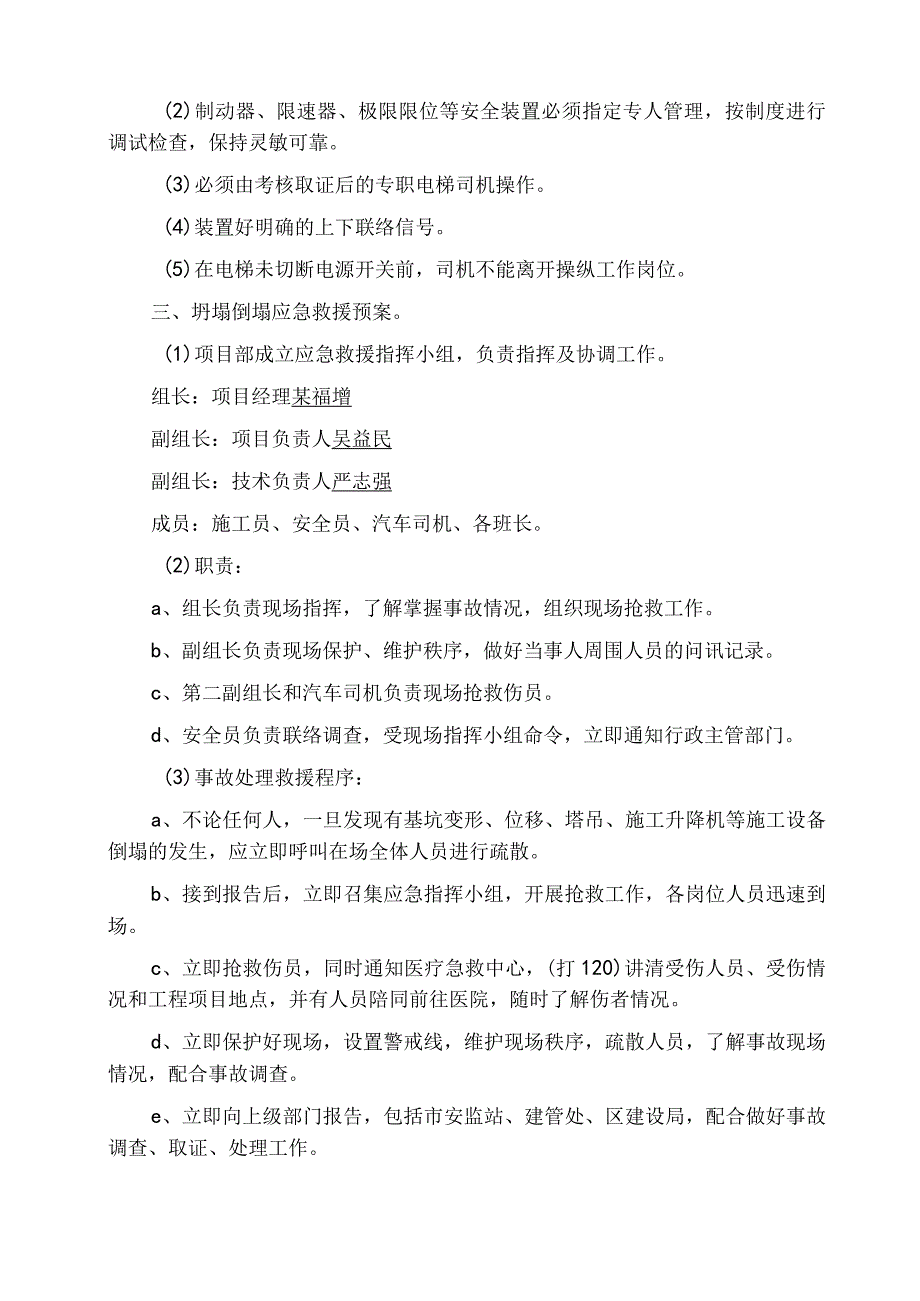 (2)制动器、限速器、极限限位等安全装置必须指定专人管理，按制度进行调试检查，保持灵敏可靠。

(3)必须由考核取证后的专职电梯司机操作。

(4)装置好明确的上下联络信号。

(5)在电梯未切断电源开关前，司机不能离开操纵工作岗位。

三、坍塌倒塌应急救援预案。

(1)项目部成立应急救援指挥小组，负责指挥及协调工作。

组长：项目经理某福增

副组长：项目负责人吴益民

副组长：技术负责人严志强

成员：施工员、安全员、汽车司机、各班长。

(2)职责：

a、组长负责现场指挥，了解掌握事故情况，组织现场抢救工作。

b、副组长负责现场保护、维护秩序，做好当事人周围人员的问讯记录。

c、第二副组长和汽车司机负责现场抢救伤员。

d、安全员负责联络调查，受现场指挥小组命令，立即通知行政主管部门。

(3)事故处理救援程序：

a、不论任何人，一旦发现有基坑变形、位移、塔吊、施工升降机等施工设备倒塌的发生，应立即呼叫在场全体人员进行疏散。

b、接到报告后，立即召集应急指挥小组，开展抢救工作，各岗位人员迅速到场。

c、立即抢救伤员，同时通知医疗急救中心，(打120)讲清受伤人员、受伤情况和工程项目地点，并有人员陪同前往医院，随时了解伤者情况。

d、立即保护好现场，设置警戒线，维护现场秩序，疏散人员，了解事故现场情况，配合事故调查。

e、立即向上级部门报告，包括市安监站、建管处、区建设局，配合做好事故调查、取证、处理工作。